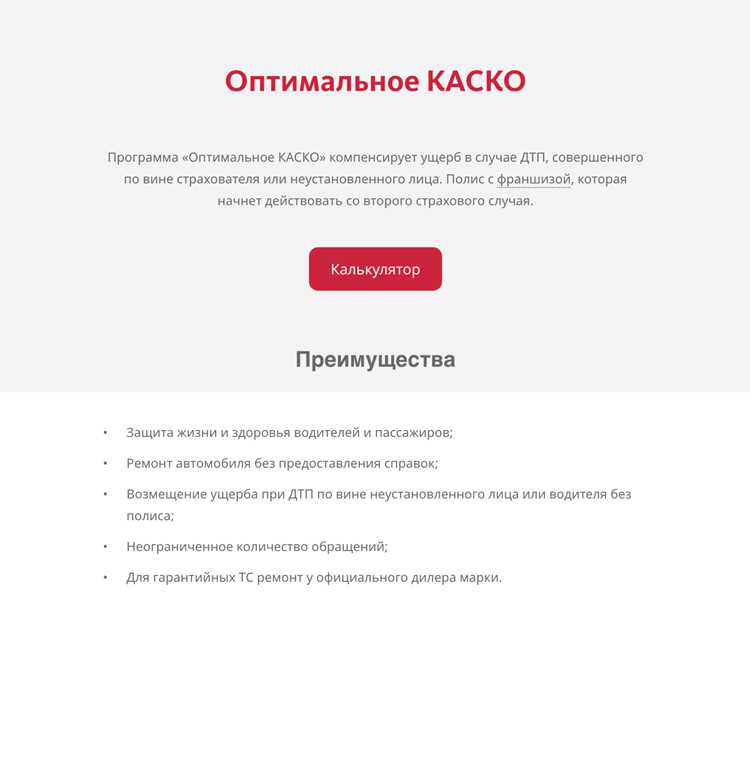 Оптимальное КАСКО

Программа «Оптимальное КАСКО» компенсирует ущерб в случае ДТП, совершенного по вине страхователя или неустановленного лица. Полис с франшизой, которая начнет действовать со второго страхового случая.

Калькулятор

Преимущества

• Защита жизни и здоровья водителей и пассажиров;
• Ремонт автомобиля без предоставления справок;
• Возмещение ущерба при ДТП по вине неустановленного лица или водителя без полиса;
• Неограниченное количество обращений;
• Для гарантийных ТС ремонт у официального дилера марки.